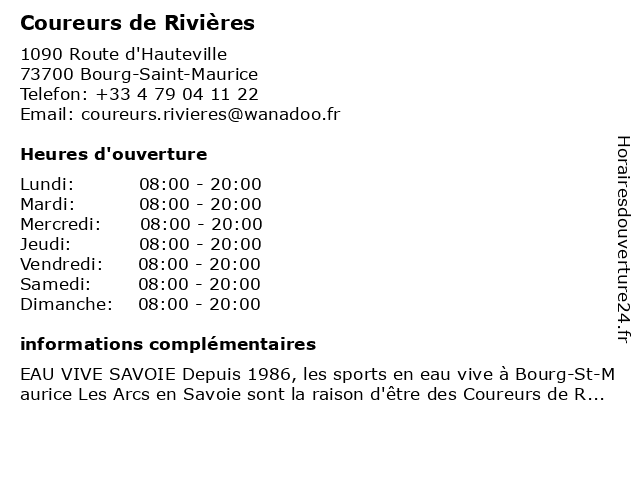 Coureurs de Rivières

1090 Route d'Hauteville
73700 Bourg-Saint-Maurice
Telefon: +33 4 79 04 11 22
Email: coureurs.rivieres@wanadoo.fr

Heures d'ouverture

| | |
|---|---|
| Lundi: | 08:00 - 20:00 |
| Mardi: | 08:00 - 20:00 |
| Mercredi: | 08:00 - 20:00 |
| Jeudi: | 08:00 - 20:00 |
| Vendredi: | 08:00 - 20:00 |
| Samedi: | 08:00 - 20:00 |
| Dimanche: | 08:00 - 20:00 |

informations complémentaires

EAU VIVE SAVOIE Depuis 1986, les sports en eau vive à Bourg-St-Maurice Les Arcs en Savoie sont la raison d'être des Coureurs de R...

Horairesdouverture24.fr